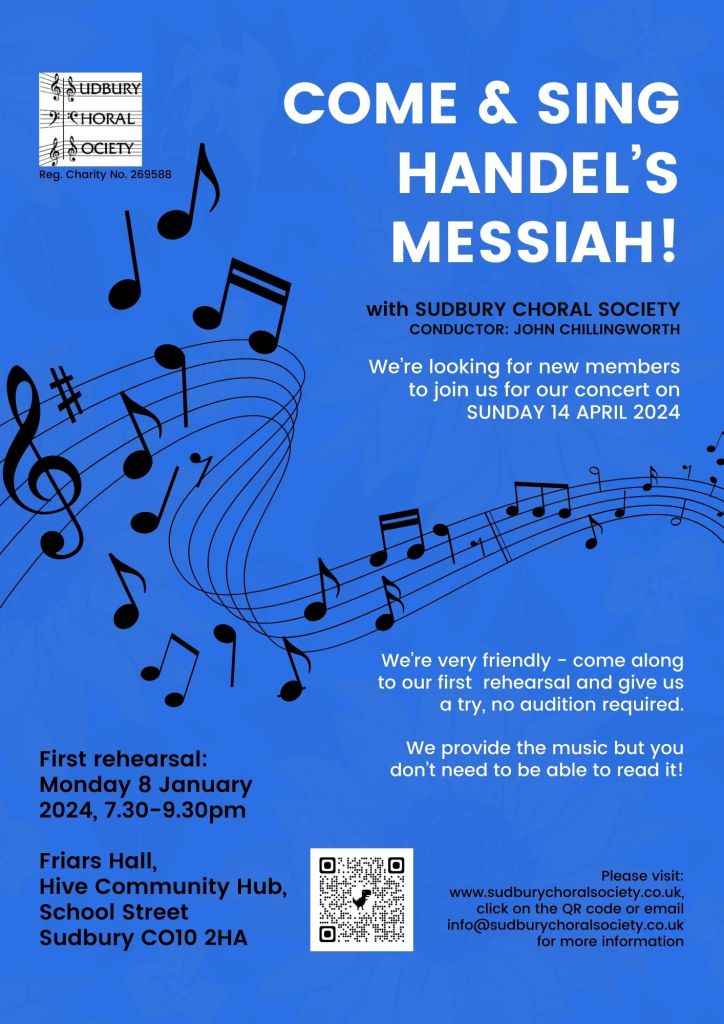 SUDBURY
CHORAL
SOCIETY
Reg. Charity No. 269588

COME & SING HANDEL'S MESSIAH!

with SUDBURY CHORAL SOCIETY
CONDUCTOR: JOHN CHILLINGWORTH

We're looking for new members to join us for our concert on SUNDAY 14 APRIL 2024

We're very friendly - come along to our first rehearsal and give us a try, no audition required.

We provide the music but you don't need to be able to read it!

First rehearsal:
Monday 8 January 2024, 7.30-9.30pm

Friars Hall,
Hive Community Hub,
School Street
Sudbury CO10 2HA

Please visit:
www.sudburychoralsociety.co.uk, click on the QR code or email info@sudburychoralsociety.co.uk for more information